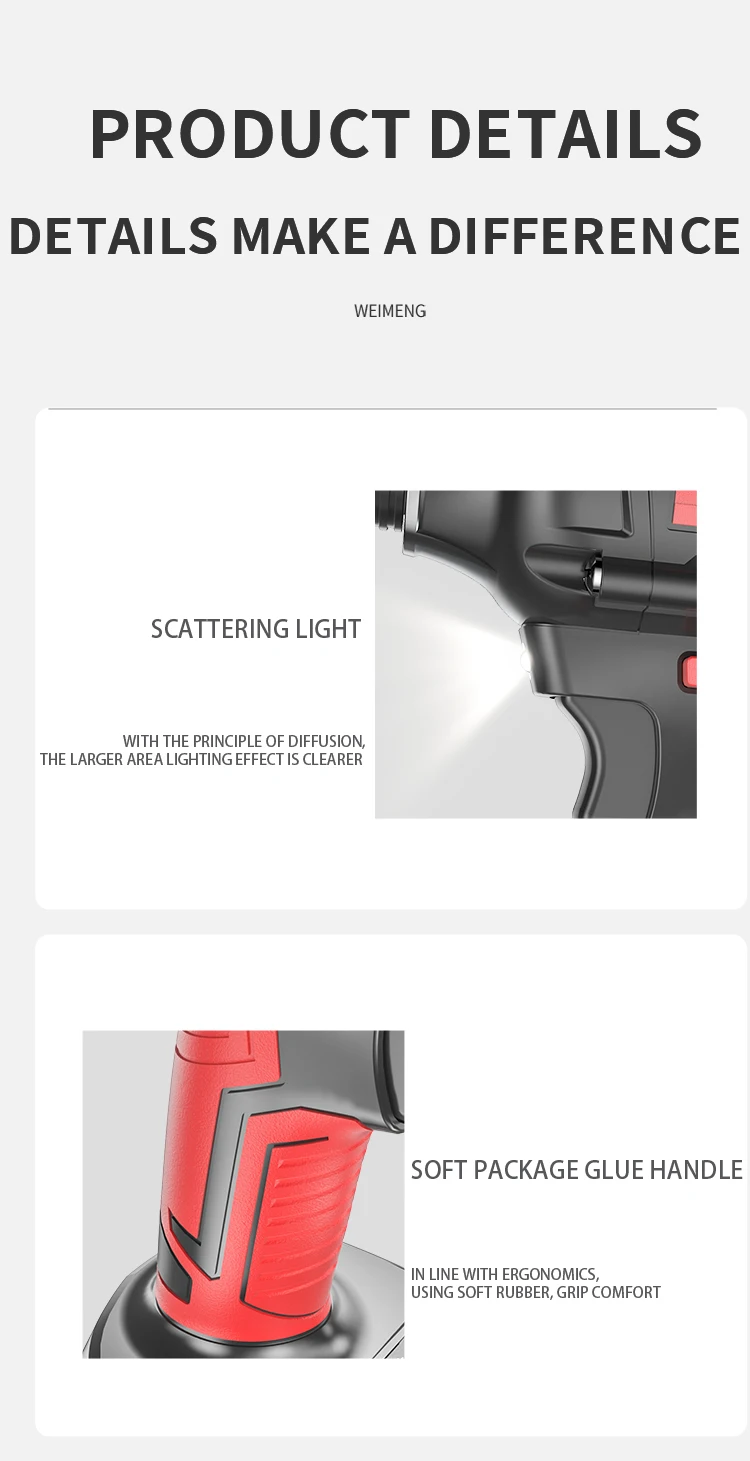 PRODUCT DETAILS

DETAILS MAKE A DIFFERENCE

WEIMENG

SCATTERING LIGHT

WITH THE PRINCIPLE OF DIFFUSION,
THE LARGER AREA LIGHTING EFFECT IS CLEARER

SOFT PACKAGE GLUE HANDLE

IN LINE WITH ERGONOMICS,
USING SOFT RUBBER, GRIP COMFORT